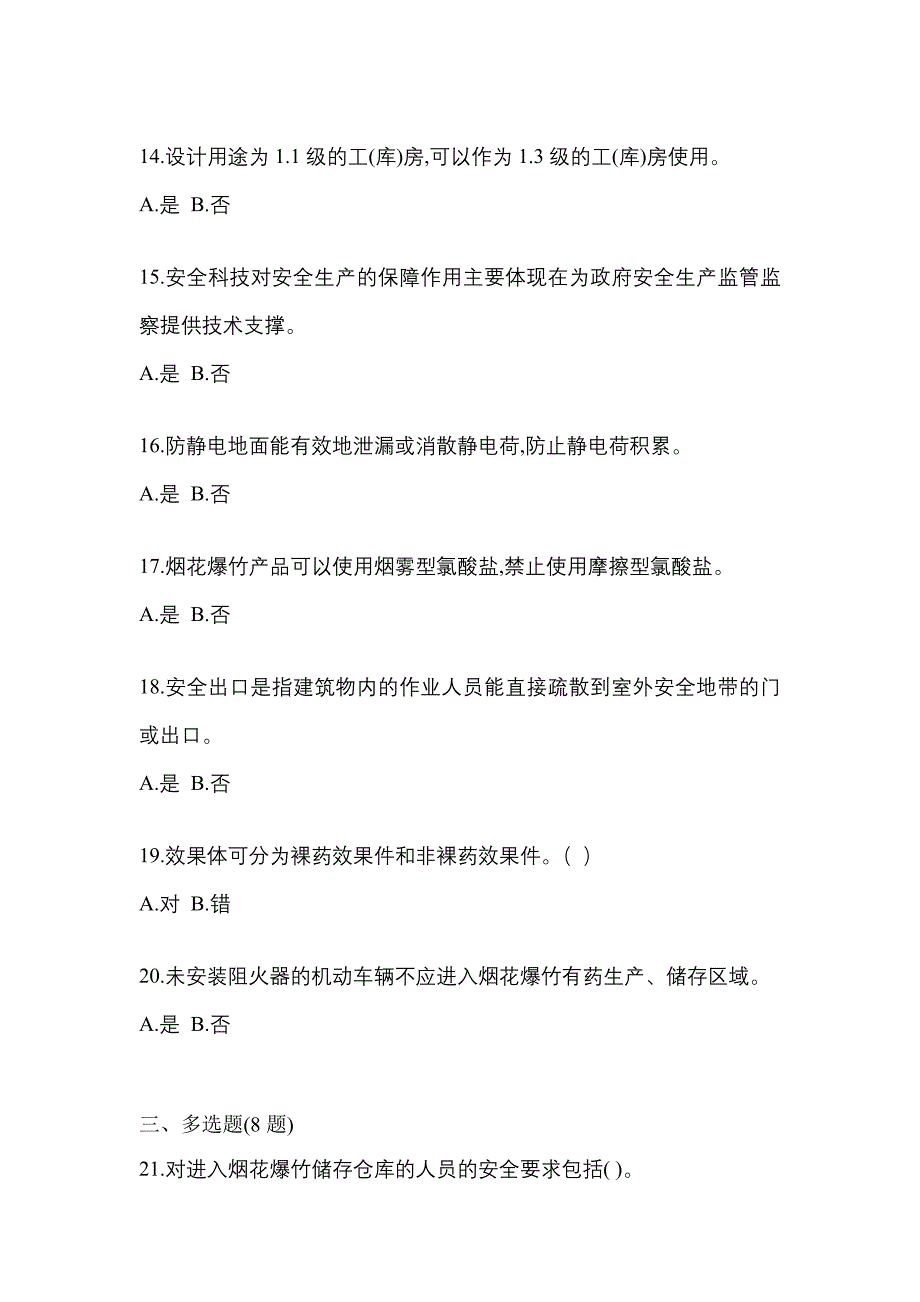 14.设计用途为 1.1 级的工(库)房,可以作为 1.3 级的工(库)房使用。

A.是 B.否

15.安全科技对安全生产的保障作用主要体现在为政府安全生产监管监察提供技术支撑。

A.是 B.否

16.防静电地面能有效地泄漏或消散静电荷,防止静电荷积累。

A.是 B.否

17.烟花爆竹产品可以使用烟雾型氯酸盐,禁止使用摩擦型氯酸盐。

A.是 B.否

18.安全出口是指建筑物内的作业人员能直接疏散到室外安全地带的门或出口。

A.是 B.否

19.效果体可分为裸药效果件和非裸药效果件。( )

A.对 B.错

20.未安装阻火器的机动车辆不应进入烟花爆竹有药生产、储存区域。

A.是 B.否

三、多选题(8 题)

21.对进入烟花爆竹储存仓库的人员的安全要求包括( )。